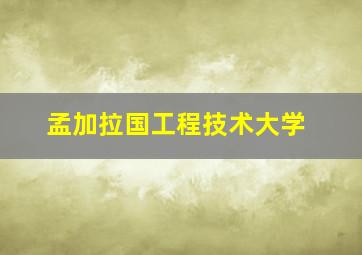 孟加拉国工程技术大学